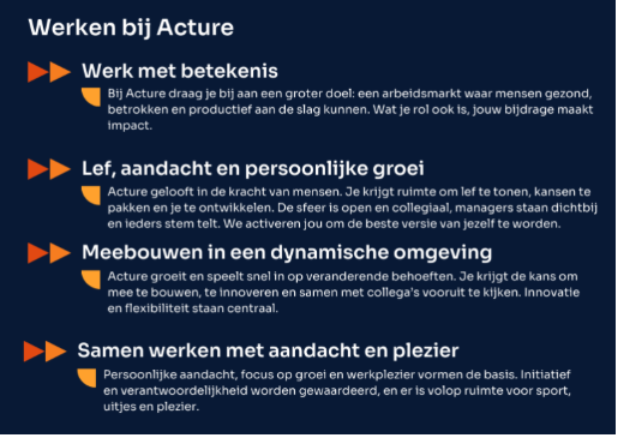 Werken bij Acture

Werk met betekenis

Bij Acture draag je bij aan een groter doel: een arbeidsmarkt waar mensen gezond, betrokken en productief aan de slag kunnen. Wat je rol ook is, jouw bijdrage maakt impact.

Lef, aandacht en persoonlijke groei

Acture gelooft in de kracht van mensen. Je krijgt ruimte om lef te tonen, kansen te pakken en je te ontwikkelen. De sfeer is open en collegiaal, managers staan dichtbij en ieders stem telt. We activeren jou om de beste versie van jezelf te worden.

Meebouwen in een dynamische omgeving

Acture groeit en speelt snel in op veranderende behoeften. Je krijgt de kans om mee te bouwen, te innoveren en samen met collega's vooruit te kijken. Innovatie en flexibiliteit staan centraal.

Samen werken met aandacht en plezier

Persoonlijke aandacht, focus op groei en werkplezier vormen de basis. Initiatief en verantwoordelijkheid worden gewaardeerd, en er is volop ruimte voor sport, uitjes en plezier.